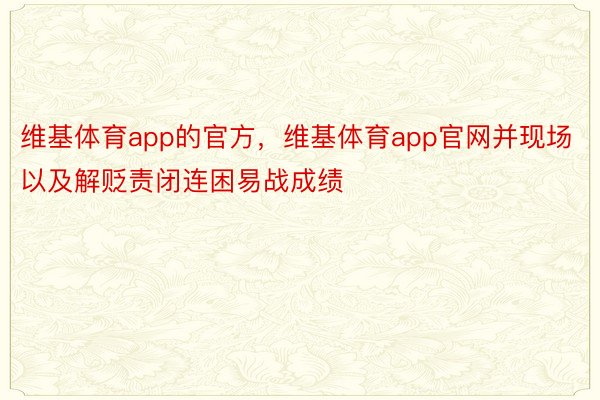 维基体育app的官方，维基体育app官网并现场以及解贬责闭连困易战成绩